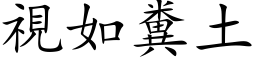 視如糞土